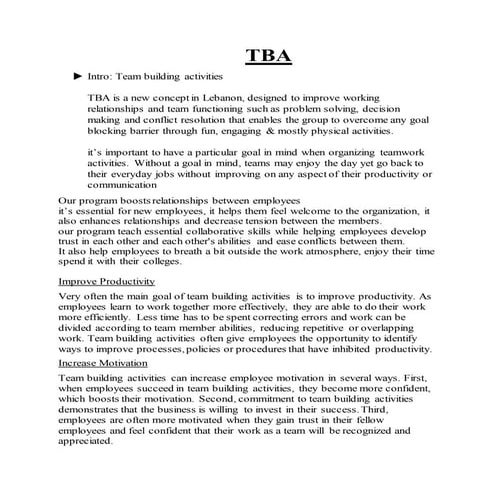 TBA

► Intro: Team building activities

TBA is a new concept in Lebanon, designed to improve working relationships and team functioning such as problem solving, decision making and conflict resolution that enables the group to overcome any goal blocking barrier through fun, engaging & mostly physical activities.

it's important to have a particular goal in mind when organizing teamwork activities. Without a goal in mind, teams may enjoy the day yet go back to their everyday jobs without improving on any aspect of their productivity or communication

Our program boosts relationships between employees
it's essential for new employees, it helps them feel welcome to the organization, it also enhances relationships and decrease tension between the members.
our program teach essential collaborative skills while helping employees develop trust in each other and each other's abilities and ease conflicts between them.
It also help employees to breath a bit outside the work atmosphere, enjoy their time spend it with their colleges.

Improve Productivity

Very often the main goal of team building activities is to improve productivity. As employees learn to work together more effectively, they are able to do their work more efficiently. Less time has to be spent correcting errors and work can be divided according to team member abilities, reducing repetitive or overlapping work. Team building activities often give employees the opportunity to identify ways to improve processes, policies or procedures that have inhibited productivity.

Increase Motivation

Team building activities can increase employee motivation in several ways. First, when employees succeed in team building activities, they become more confident, which boosts their motivation. Second, commitment to team building activities demonstrates that the business is willing to invest in their success. Third, employees are often more motivated when they gain trust in their fellow employees and feel confident that their work as a team will be recognized and appreciated.